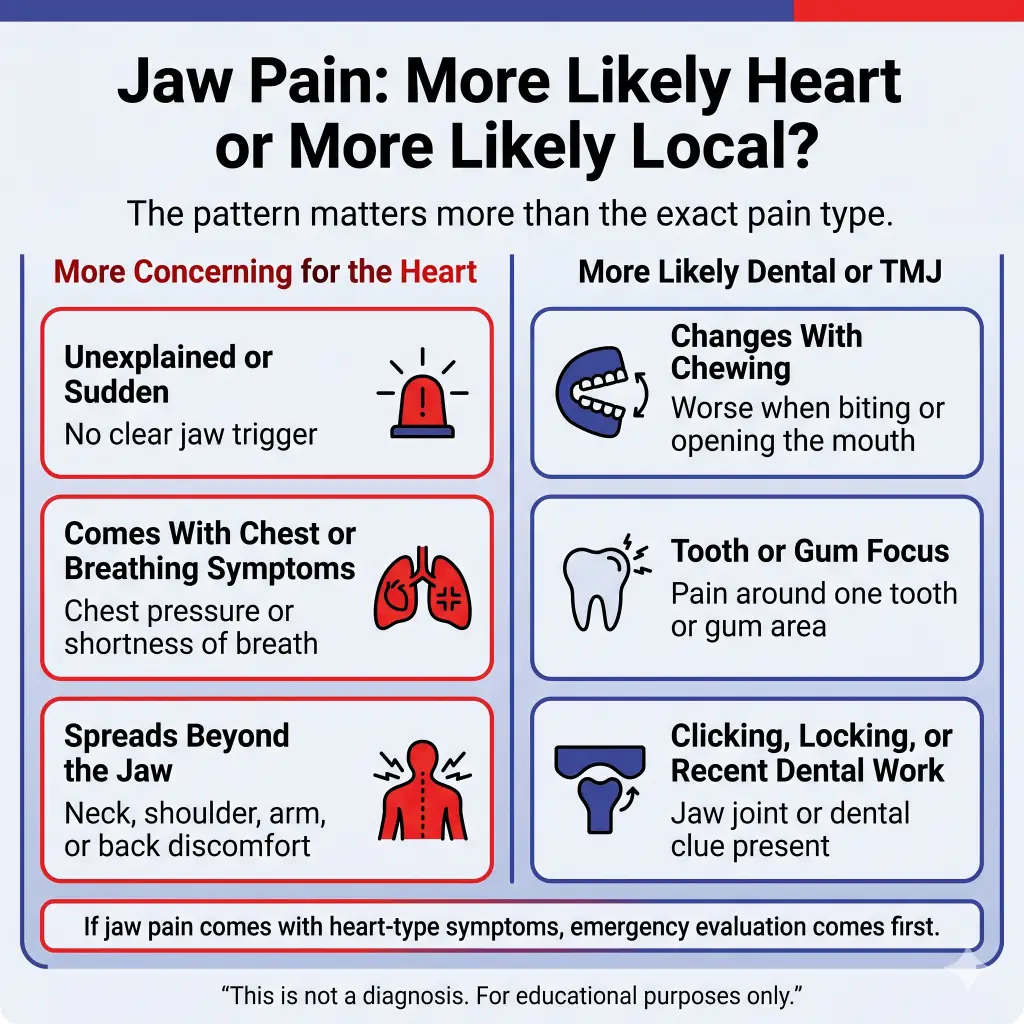 Jaw Pain: More Likely Heart or More Likely Local?

The pattern matters more than the exact pain type.

More Concerning for the Heart

Unexplained or Sudden
No clear jaw trigger

Comes With Chest or Breathing Symptoms
Chest pressure or shortness of breath

Spreads Beyond the Jaw
Neck, shoulder, arm, or back discomfort

More Likely Dental or TMJ

Changes With Chewing
Worse when biting or opening the mouth

Tooth or Gum Focus
Pain around one tooth or gum area

Clicking, Locking, or Recent Dental Work
Jaw joint or dental clue present

If jaw pain comes with heart-type symptoms, emergency evaluation comes first.

"This is not a diagnosis. For educational purposes only."